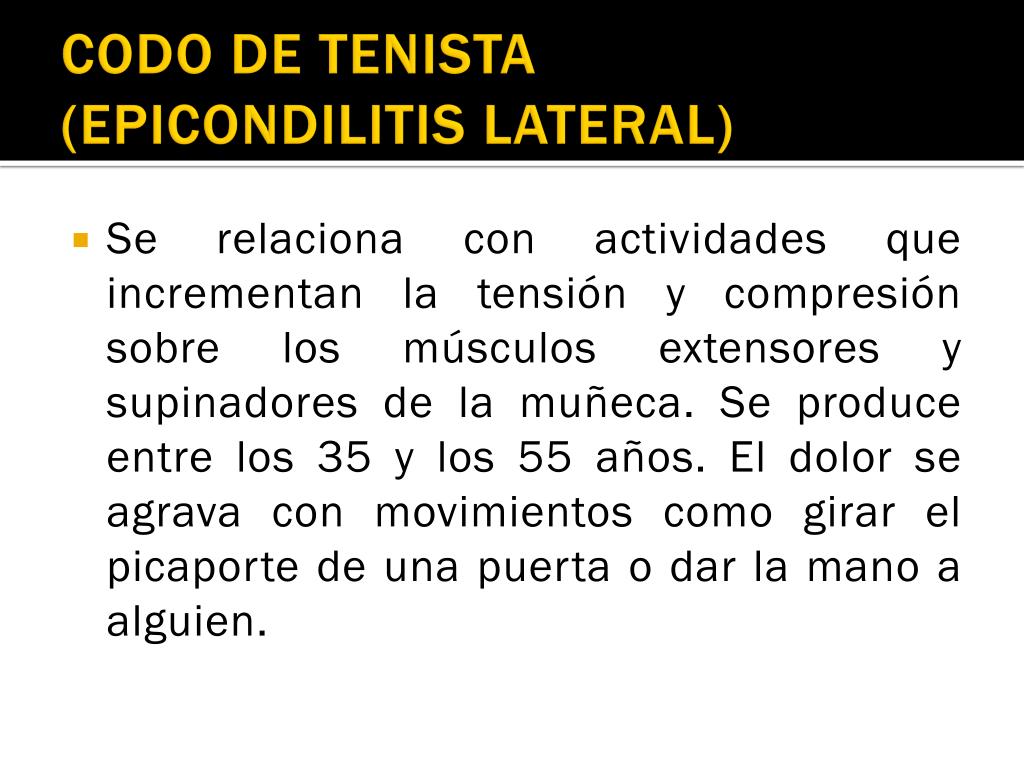 CODO DE TENISTA
(EPICONDILITIS LATERAL)

Se relaciona con actividades que incrementan la tensión y compresión sobre los músculos extensores y supinadores de la muñeca. Se produce entre los 35 y los 55 años. El dolor se agrava con movimientos como girar el picaporte de una puerta o dar la mano a alguien.